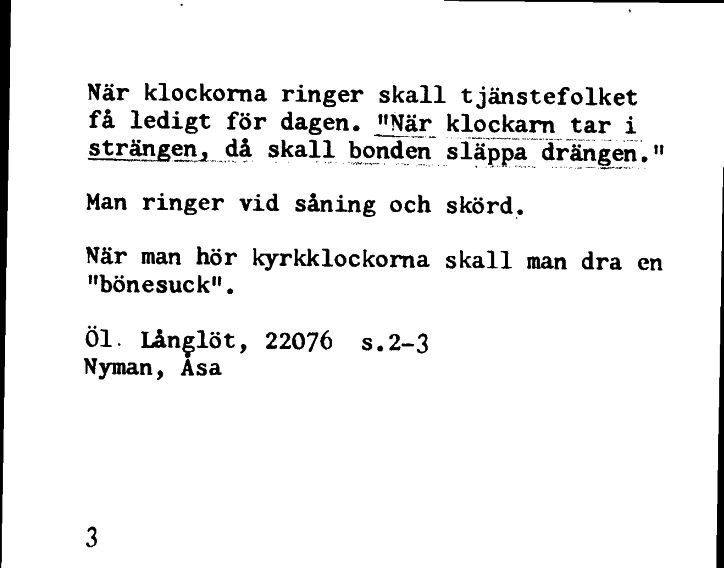 När klockorna ringer skall tjänstefolket få ledigt för dagen. "När klockarn tar i strängen, då skall bonden släppa drängen."

Man ringer vid såning och skörd.

När man hör kyrkklockorna skall man dra en "bönesuck".

Öl. Långlöt, 22076 s.2-3
Nyman, Åsa

3